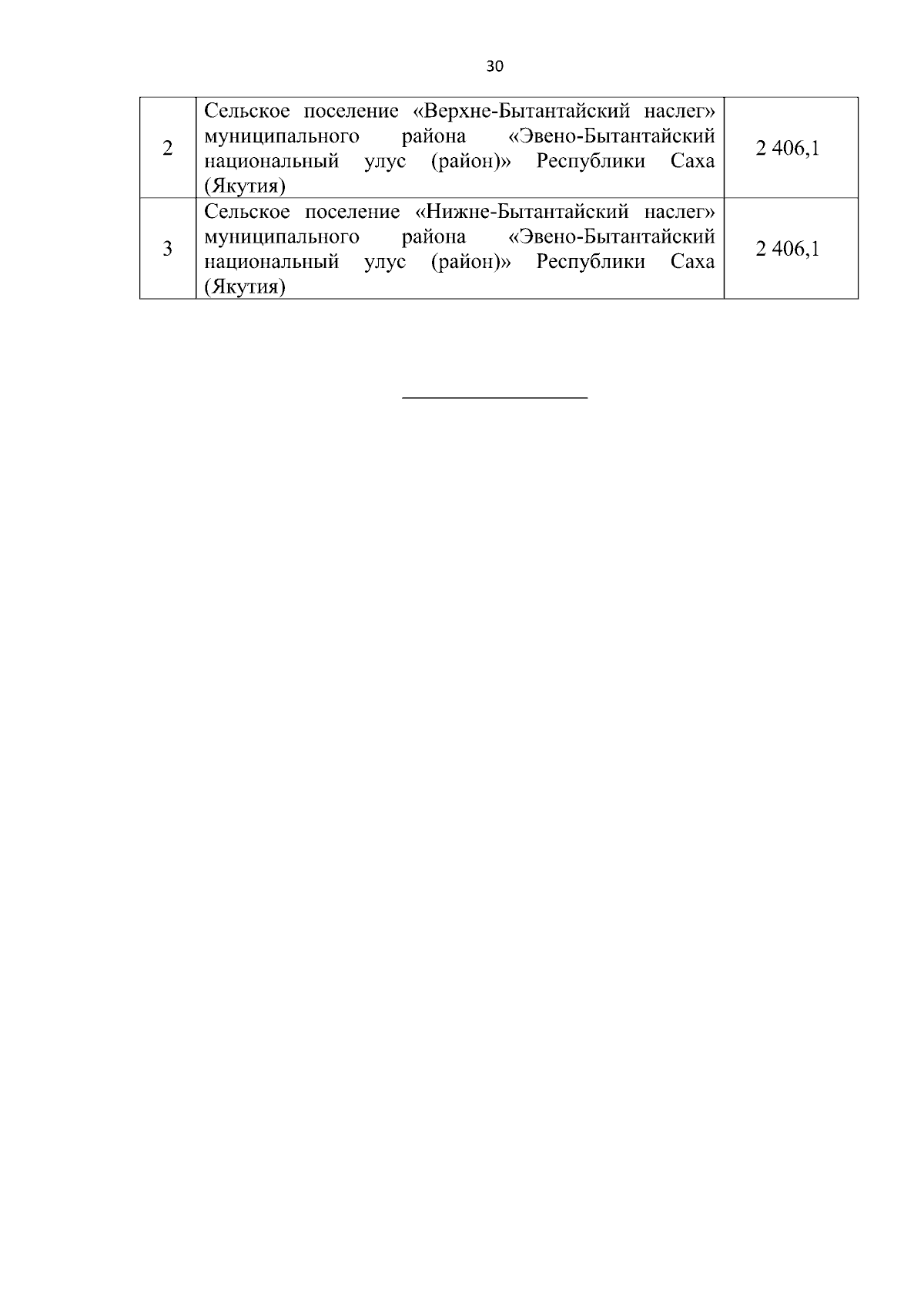 30

| 2 | Сельское поселение «Верхне-Бытантайский наслег» муниципального района «Эвено-Бытантайский национальный улус (район)» Республики Саха (Якутия) | 2 406,1 |
|---|---|---|
| 3 | Сельское поселение «Нижне-Бытантайский наслег» муниципального района «Эвено-Бытантайский национальный улус (район)» Республики Саха (Якутия) | 2 406,1 |